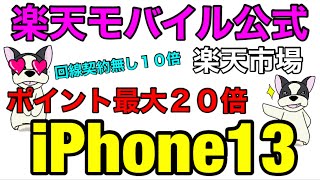 楽天モバイル公式

回線契約無し１０倍

楽天市場

ポイント最大２０倍

iPhone13